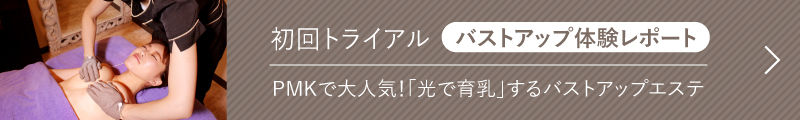 初回トライアル バストアップ体験レポート

PMKで大人気!「光で育乳」するバストアップエステ